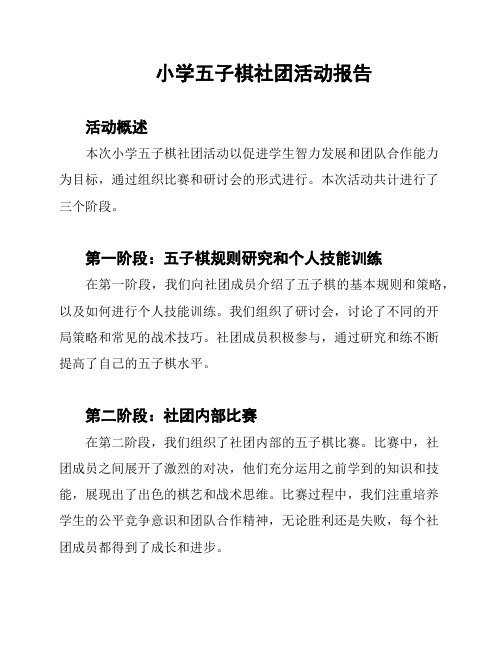 小学五子棋社团活动报告

活动概述

本次小学五子棋社团活动以促进学生智力发展和团队合作能力为目标，通过组织比赛和研讨会的形式进行。本次活动共计进行了三个阶段。

第一阶段：五子棋规则研究和个人技能训练

在第一阶段，我们向社团成员介绍了五子棋的基本规则和策略，以及如何进行个人技能训练。我们组织了研讨会，讨论了不同的开局策略和常见的战术技巧。社团成员积极参与，通过研究和练不断提高了自己的五子棋水平。

第二阶段：社团内部比赛

在第二阶段，我们组织了社团内部的五子棋比赛。比赛中，社团成员之间展开了激烈的对决，他们充分运用之前学到的知识和技能，展现出了出色的棋艺和战术思维。比赛过程中，我们注重培养学生的公平竞争意识和团队合作精神，无论胜利还是失败，每个社团成员都得到了成长和进步。